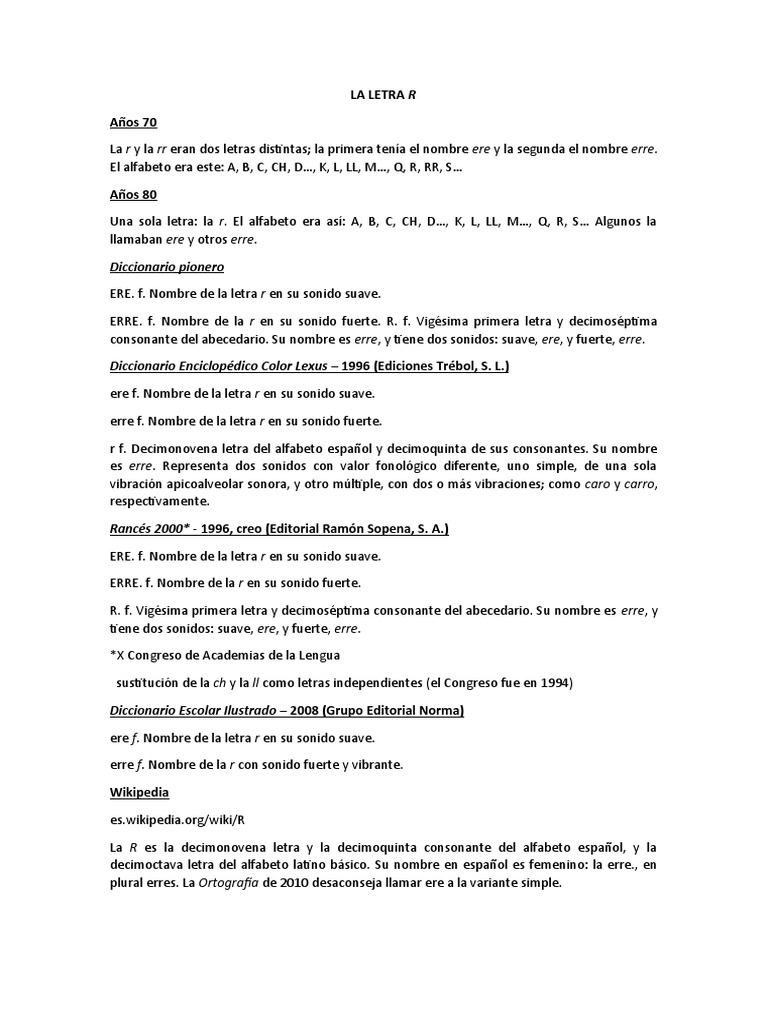 LA LETRA R

Años 70

La r y la rr eran dos letras distintas; la primera tenía el nombre ere y la segunda el nombre erre. El alfabeto era este: A, B, C, CH, D..., K, L, LL, M..., Q, R, RR, S...

Años 80

Una sola letra: la r. El alfabeto era así: A, B, C, CH, D..., K, L, LL, M..., Q, R, S... Algunos la llamaban ere y otros erre.

Diccionario pionero

ERE. f. Nombre de la letra r en su sonido suave.

ERRE. f. Nombre de la r en su sonido fuerte. R. f. Vigésima primera letra y decimoséptima consonante del abecedario. Su nombre es erre, y tiene dos sonidos: suave, ere, y fuerte, erre.

Diccionario Enciclopédico Color Lexus – 1996 (Ediciones Trébol, S. L.)

ere f. Nombre de la letra r en su sonido suave.

erre f. Nombre de la letra r en su sonido fuerte.

r f. Decimonovena letra del alfabeto español y decimoquinta de sus consonantes. Su nombre es erre. Representa dos sonidos con valor fonológico diferente, uno simple, de una sola vibración apicoalveolar sonora, y otro múltiple, con dos o más vibraciones; como caro y carro, respectivamente.

Rancés 2000* - 1996, creo (Editorial Ramón Sopena, S. A.)

ERE. f. Nombre de la letra r en su sonido suave.

ERRE. f. Nombre de la r en su sonido fuerte.

R. f. Vigésima primera letra y decimoséptima consonante del abecedario. Su nombre es erre, y tiene dos sonidos: suave, ere, y fuerte, erre.

*X Congreso de Academias de la Lengua

sustitución de la ch y la ll como letras independientes (el Congreso fue en 1994)

Diccionario Escolar Ilustrado – 2008 (Grupo Editorial Norma)

ere f. Nombre de la letra r en su sonido suave.

erre f. Nombre de la r con sonido fuerte y vibrante.

Wikipedia

es.wikipedia.org/wiki/R

La R es la decimonovena letra y la decimoquinta consonante del alfabeto español, y la decimoctava letra del alfabeto latino básico. Su nombre en español es femenino: la erre., en plural erres. La Ortografía de 2010 desaconseja llamar ere a la variante simple.